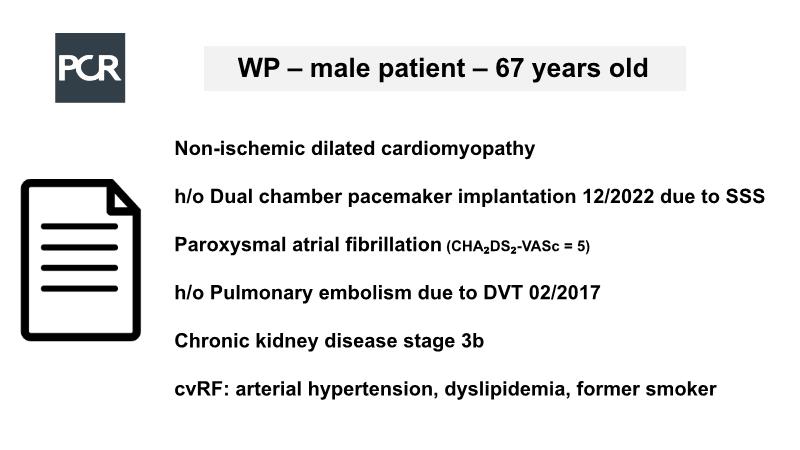 PCR

WP – male patient – 67 years old

Non-ischemic dilated cardiomyopathy

h/o Dual chamber pacemaker implantation 12/2022 due to SSS

Paroxysmal atrial fibrillation ($CHA_2DS_2$-VASc = 5)

h/o Pulmonary embolism due to DVT 02/2017

Chronic kidney disease stage 3b

cvRF: arterial hypertension, dyslipidemia, former smoker